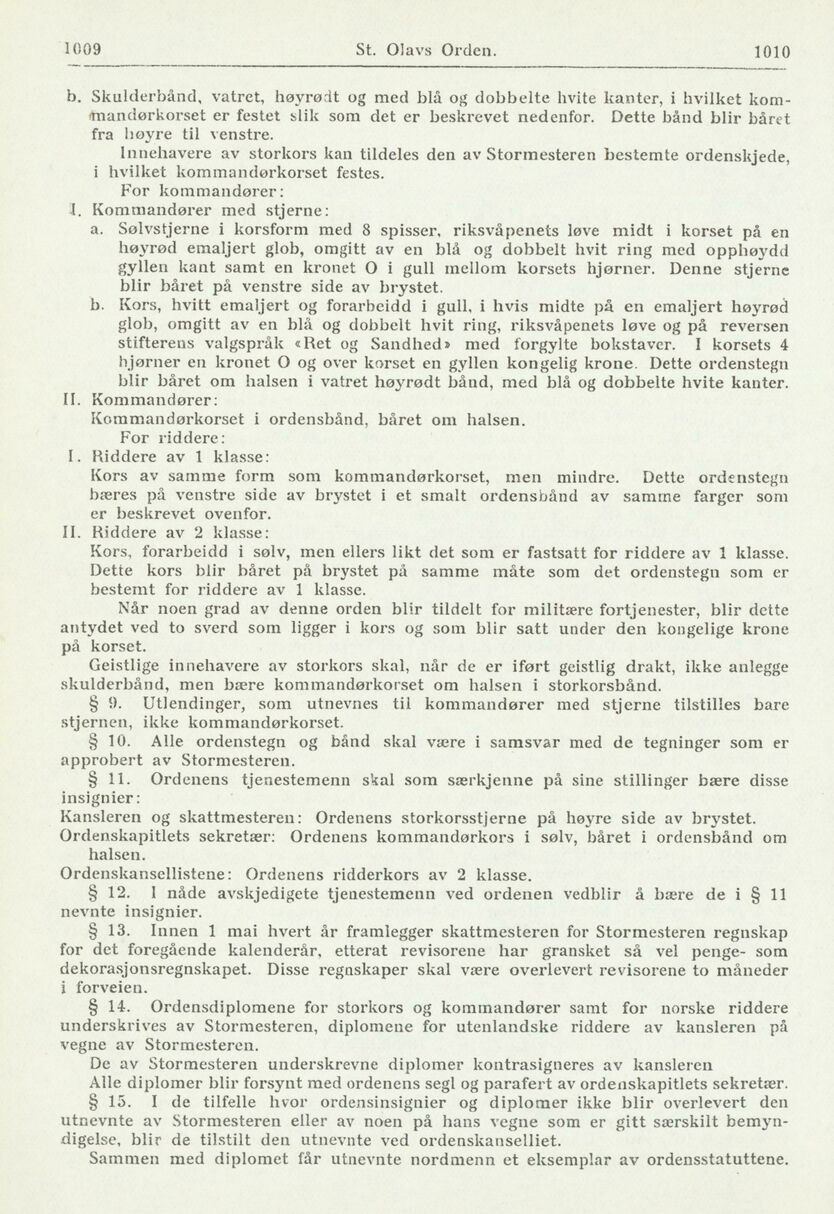 1009 St. Olavs Orden. 1010

b. Skulderbånd, vatret, høyrødt og med blå og dobbelte hvite kanter, i hvilket kommandørkorset er festet slik som det er beskrevet nedenfor. Dette bånd blir båret fra høyre til venstre.

Innehavere av storkors kan tildeles den av Stormesteren bestemte ordenskjede, i hvilket kommandørkorset festes.

For kommandører:

I. Kommandører med stjerne:

a. Sølvstjerne i korsform med 8 spisser, riksvåpenets løve midt i korset på en høyrød emaljert glob, omgitt av en blå og dobbelt hvit ring med opphøydd gyllen kant samt en kronet O i gull mellom korsets hjørner. Denne stjerne blir båret på venstre side av brystet.

b. Kors, hvitt emaljert og forarbeidd i gull, i hvis midte på en emaljert høyrød glob, omgitt av en blå og dobbelt hvit ring, riksvåpenets løve og på reversen stifterens valgspråk «Ret og Sandhed» med forgylte bokstaver. I korsets 4 hjørner en kronet O og over korset en gyllen kongelig krone. Dette ordenstegn blir båret om halsen i vatret høyrødt bånd, med blå og dobbelte hvite kanter.

II. Kommandører:
Kommandørkorset i ordensbånd, båret om halsen.

For riddere:

I. Riddere av 1 klasse:
Kors av samme form som kommandørkorset, men mindre. Dette ordenstegn bæres på venstre side av brystet i et smalt ordensbånd av samme farger som er beskrevet ovenfor.

II. Riddere av 2 klasse:
Kors, forarbeidd i sølv, men ellers likt det som er fastsatt for riddere av 1 klasse. Dette kors blir båret på brystet på samme måte som det ordenstegn som er bestemt for riddere av 1 klasse.

Når noen grad av denne orden blir tildelt for militære fortjenester, blir dette antydet ved to sverd som ligger i kors og som blir satt under den kongelige krone på korset.

Geistlige innehavere av storkors skal, når de er iført geistlig drakt, ikke anlegge skulderbånd, men bære kommandørkorset om halsen i storkorsbånd.

§ 9. Utlendinger, som utnevnes til kommandører med stjerne tilstilles bare stjernen, ikke kommandørkorset.

§ 10. Alle ordenstegn og bånd skal være i samsvar med de tegninger som er approbert av Stormesteren.

§ 11. Ordenens tjenestemenn skal som særkjenne på sine stillinger bære disse insignier:

Kansleren og skattmesteren: Ordenens storkorsstjerne på høyre side av brystet.

Ordenskapitlets sekretær: Ordenens kommandørkors i sølv, båret i ordensbånd om halsen.

Ordenskansellistene: Ordenens ridderkors av 2 klasse.

§ 12. I nåde avskjedigete tjenestemenn ved ordenen vedblir å bære de i § 11 nevnte insignier.

§ 13. Innen 1 mai hvert år framlegger skattmesteren for Stormesteren regnskap for det foregående kalenderår, etterat revisorene har gransket så vel penge- som dekorasjonsregnskapet. Disse regnskaper skal være overlevert revisorene to måneder i forveien.

§ 14. Ordensdiplomene for storkors og kommandører samt for norske riddere underskrives av Stormesteren, diplomene for utenlandske riddere av kansleren på vegne av Stormesteren.

De av Stormesteren underskrevne diplomer kontrasigneres av kansleren

Alle diplomer blir forsynt med ordenens segl og parafert av ordenskapitlets sekretær.

§ 15. I de tilfelle hvor ordensinsignier og diplomer ikke blir overlevert den utnevnte av Stormesteren eller av noen på hans vegne som er gitt særskilt bemyndigelse, blir de tilstilt den utnevnte ved ordenskanselliet.

Sammen med diplomet får utnevnte nordmenn et eksemplar av ordensstatuttene.